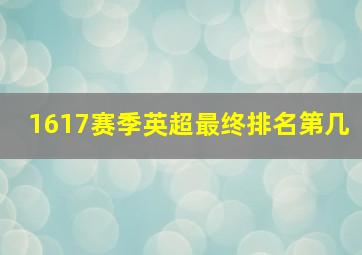 1617赛季英超最终排名第几